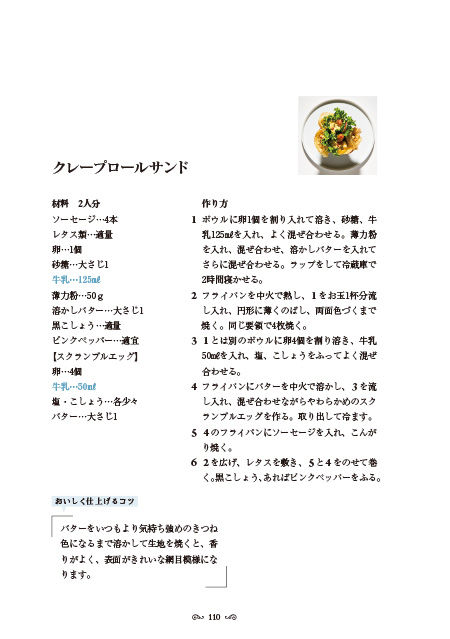 クレープロールサンド

材料　2人分
ソーセージ…4本
レタス類…適量
卵…1個
砂糖…大さじ1
牛乳…125mℓ
薄力粉…50g
溶かしバター…大さじ1
黒こしょう…適量
ピンクペッパー…適宜
【スクランブルエッグ】
卵…4個
牛乳…50mℓ
塩・こしょう…各少々
バター…大さじ1

作り方
1 ボウルに卵1個を割り入れて溶き、砂糖、牛乳125mℓを入れ、よく混ぜ合わせる。薄力粉を入れ、混ぜ合わせ、溶かしバターを入れてさらに混ぜ合わせる。ラップをして冷蔵庫で2時間寝かせる。
2 フライパンを中火で熱し、1をお玉1杯分流し入れ、円形に薄くのばし、両面色づくまで焼く。同じ要領で4枚焼く。
3 1とは別のボウルに卵4個を割り溶き、牛乳50mℓを入れ、塩、こしょうをふってよく混ぜ合わせる。
4 フライパンにバターを中火で溶かし、3を流し入れ、混ぜ合わせながらやわらかめのスクランブルエッグを作る。取り出して冷ます。
5 4のフライパンにソーセージを入れ、こんがり焼く。
6 2を広げ、レタスを敷き、5と4をのせて巻く。黒こしょう、あればピンクペッパーをふる。

おいしく仕上げるコツ
バターをいつもより気持ち強めのきつね色になるまで溶かして生地を焼くと、香りがよく、表面がきれいな網目模様になります。

110